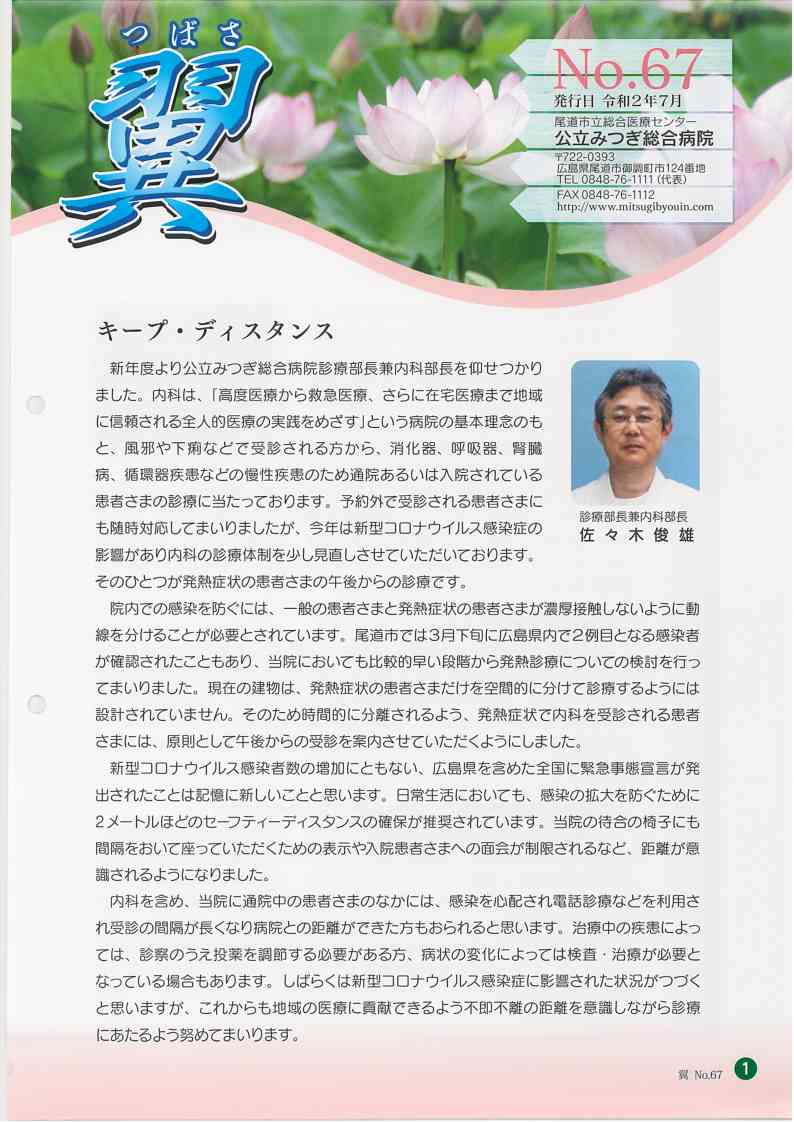 つばさ
翼

No.67
発行日 令和2年7月
尾道市立総合医療センター
公立みつぎ総合病院
〒722-0393
広島県尾道市御調町市124番地
TEL 0848-76-1111（代表）
FAX 0848-76-1112
http://www.mitsugibyouin.com

キープ・ディスタンス

新年度より公立みつぎ総合病院診療部長兼内科部長を仰せつかりました。内科は、「高度医療から救急医療、さらに在宅医療まで地域に信頼される全人的医療の実践をめざす」という病院の基本理念のもと、風邪や下痢などで受診される方から、消化器、呼吸器、腎臓病、循環器疾患などの慢性疾患のため通院あるいは入院されている患者さまの診療に当たっております。予約外で受診される患者さまにも随時対応してまいりましたが、今年は新型コロナウイルス感染症の影響があり内科の診療体制を少し見直しさせていただいております。そのひとつが発熱症状の患者さまの午後からの診療です。

診療部長兼内科部長
佐々木俊雄

院内での感染を防ぐには、一般の患者さまと発熱症状の患者さまが濃厚接触しないように動線を分けることが必要とされています。尾道市では3月下旬に広島県内で2例目となる感染者が確認されたこともあり、当院においても比較的早い段階から発熱診療についての検討を行ってまいりました。現在の建物は、発熱症状の患者さまだけを空間的に分けて診療するようには設計されていません。そのため時間的に分離されるよう、発熱症状で内科を受診される患者さまには、原則として午後からの受診を案内させていただくようにしました。

新型コロナウイルス感染者数の増加にともない、広島県を含めた全国に緊急事態宣言が発出されたことは記憶に新しいことと思います。日常生活においても、感染の拡大を防ぐために2メートルほどのセーフティーディスタンスの確保が推奨されています。当院の待合の椅子にも間隔をおいて座っていただくための表示や入院患者さまへの面会が制限されるなど、距離が意識されるようになりました。

内科を含め、当院に通院中の患者さまのなかには、感染を心配され電話診療などを利用され受診の間隔が長くなり病院との距離ができた方もおられると思います。治療中の疾患によっては、診察のうえ投薬を調節する必要がある方、病状の変化によっては検査・治療が必要となっている場合もあります。しばらくは新型コロナウイルス感染症に影響された状況がつづくと思いますが、これからも地域の医療に貢献できるよう不即不離の距離を意識しながら診療にあたるよう努めてまいります。

翼 No.67 1